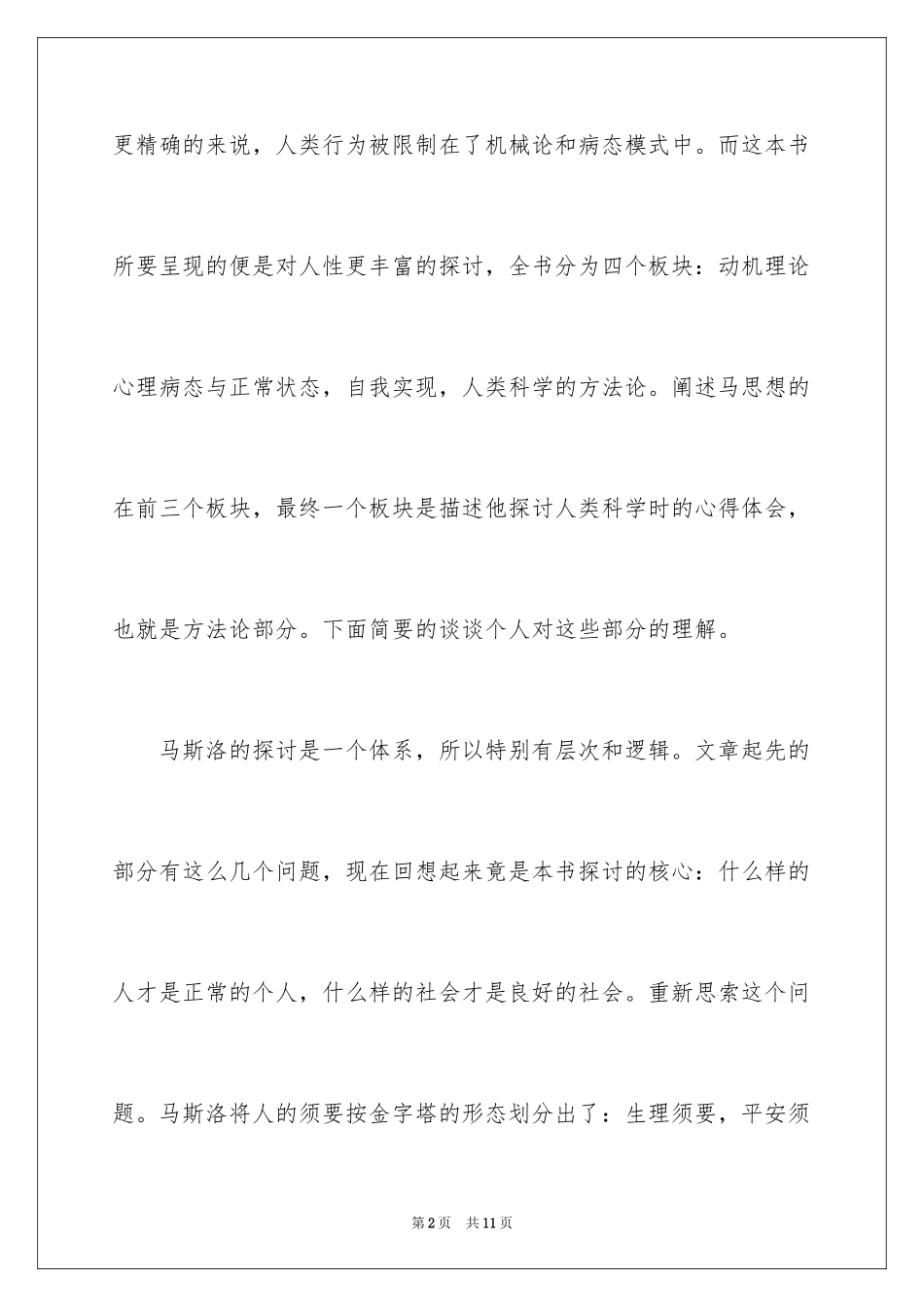 更精确的来说，人类行为被限制在了机械论和病态模式中。而这本书所要呈现的便是对人性更丰富的探讨，全书分为四个板块：动机理论心理病态与正常状态，自我实现，人类科学的方法论。阐述马思想的在前三个板块，最终一个板块是描述他探讨人类科学时的心得体会，也就是方法论部分。下面简要的谈谈个人对这些部分的理解。

马斯洛的探讨是一个体系，所以特别有层次和逻辑。文章起先的部分有这么几个问题，现在回想起来竟是本书探讨的核心：什么样的人才是正常的个人，什么样的社会才是良好的社会。重新思索这个问题。马斯洛将人的须要按金字塔的形态划分出了：生理须要，平安须

第2页 共11页